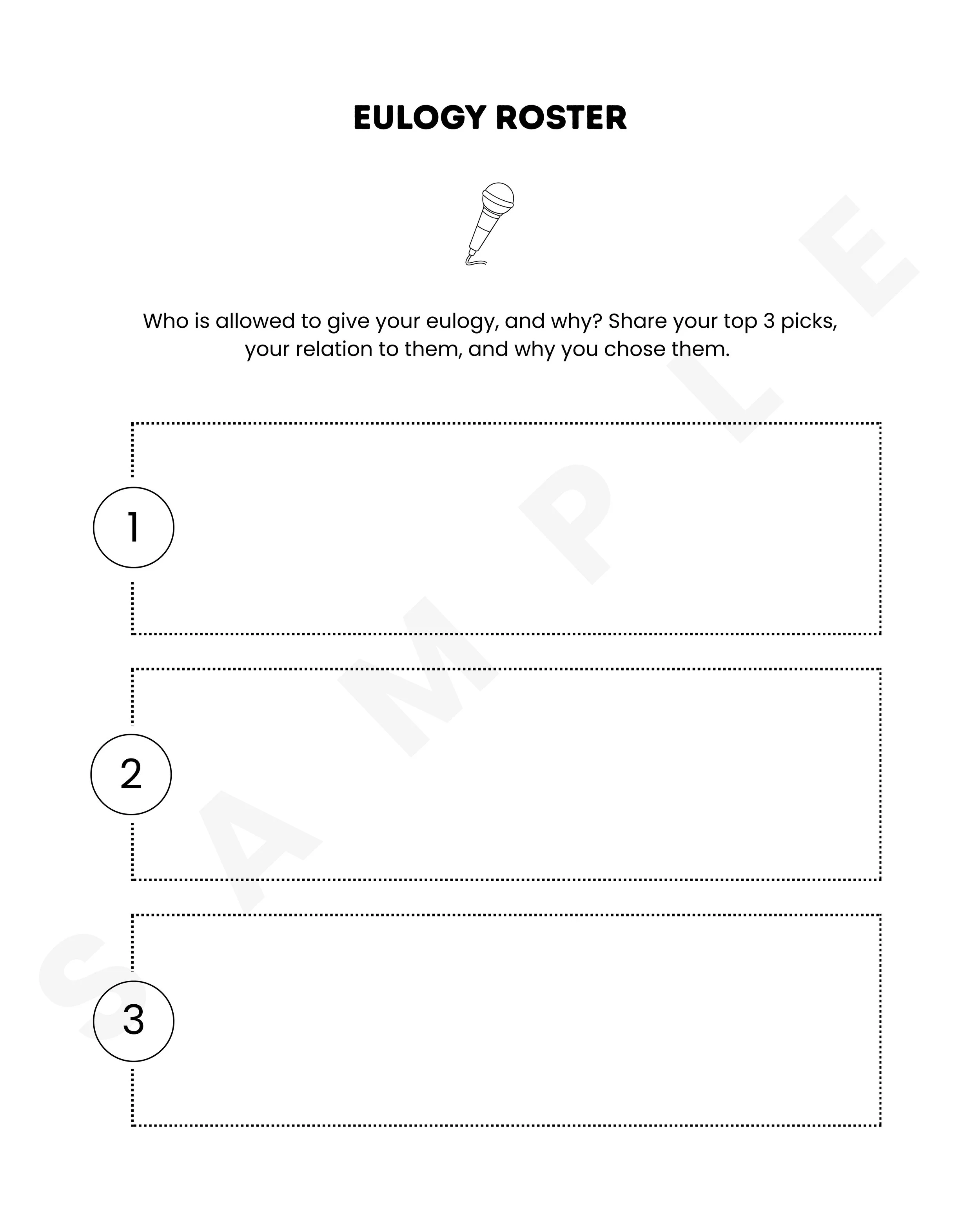 EULOGY ROSTER

Who is allowed to give your eulogy, and why? Share your top 3 picks, your relation to them, and why you chose them.

1

2

3

SAMPLE